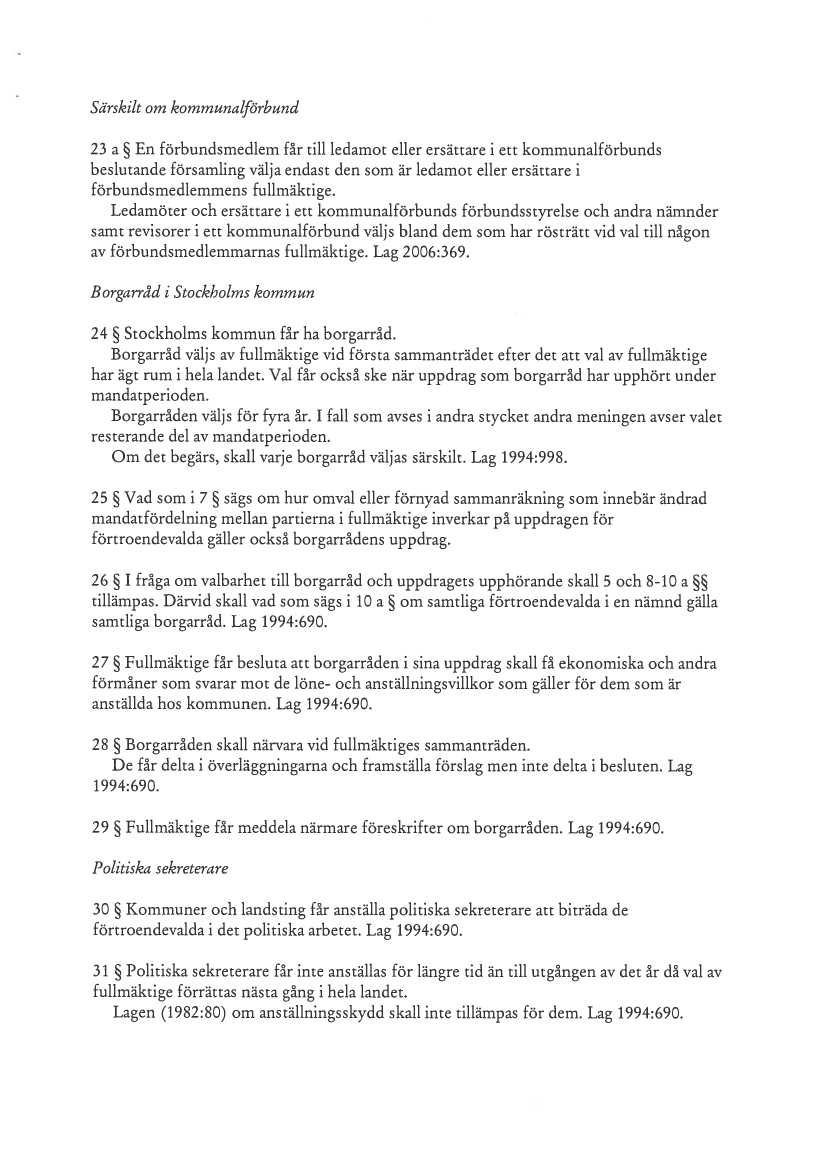 Särskilt om kommunalförbund

23 a § En förbundsmedlem får till ledamot eller ersättare i ett kommunalförbunds beslutande församling välja endast den som är ledamot eller ersättare i förbundsmedlemmens fullmäktige.

Ledamöter och ersättare i ett kommunalförbunds förbundsstyrelse och andra nämnder samt revisorer i ett kommunalförbund väljs bland dem som har rösträtt vid val till någon av förbundsmedlemmarnas fullmäktige. Lag 2006:369.

Borgarråd i Stockholms kommun

24 § Stockholms kommun får ha borgarråd.

Borgarråd väljs av fullmäktige vid första sammanträdet efter det att val av fullmäktige har ägt rum i hela landet. Val får också ske när uppdrag som borgarråd har upphört under mandatperioden.

Borgarråden väljs för fyra år. I fall som avses i andra stycket andra meningen avser valet resterande del av mandatperioden.

Om det begärs, skall varje borgarråd väljas särskilt. Lag 1994:998.

25 § Vad som i 7 § sägs om hur omval eller förnyad sammanräkning som innebär ändrad mandatfördelning mellan partierna i fullmäktige inverkar på uppdragen för förtroendevalda gäller också borgarrådens uppdrag.

26 § I fråga om valbarhet till borgarråd och uppdragets upphörande skall 5 och 8-10 a §§ tillämpas. Därvid skall vad som sägs i 10 a § om samtliga förtroendevalda i en nämnd gälla samtliga borgarråd. Lag 1994:690.

27 § Fullmäktige får besluta att borgarråden i sina uppdrag skall få ekonomiska och andra förmåner som svarar mot de löne- och anställningsvillkor som gäller för dem som är anställda hos kommunen. Lag 1994:690.

28 § Borgarråden skall närvara vid fullmäktiges sammanträden.

De får delta i överläggningarna och framställa förslag men inte delta i besluten. Lag 1994:690.

29 § Fullmäktige får meddela närmare föreskrifter om borgarråden. Lag 1994:690.

Politiska sekreterare

30 § Kommuner och landsting får anställa politiska sekreterare att biträda de förtroendevalda i det politiska arbetet. Lag 1994:690.

31 § Politiska sekreterare får inte anställas för längre tid än till utgången av det år då val av fullmäktige förrättas nästa gång i hela landet.

Lagen (1982:80) om anställningsskydd skall inte tillämpas för dem. Lag 1994:690.